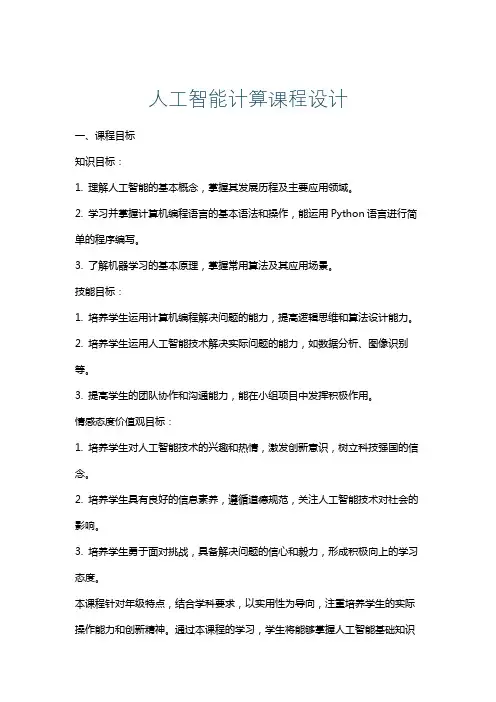 人工智能计算课程设计

一、课程目标

知识目标：

1. 理解人工智能的基本概念，掌握其发展历程及主要应用领域。

2. 学习并掌握计算机编程语言的基本语法和操作，能运用 Python 语言进行简单的程序编写。

3. 了解机器学习的基本原理，掌握常用算法及其应用场景。

技能目标：

1. 培养学生运用计算机编程解决问题的能力，提高逻辑思维和算法设计能力。

2. 培养学生运用人工智能技术解决实际问题的能力，如数据分析、图像识别等。

3. 提高学生的团队协作和沟通能力，能在小组项目中发挥积极作用。

情感态度价值观目标：

1. 培养学生对人工智能技术的兴趣和热情，激发创新意识，树立科技强国的信念。

2. 培养学生具有良好的信息素养，遵循道德规范，关注人工智能技术对社会的影响。

3. 培养学生勇于面对挑战，具备解决问题的信心和毅力，形成积极向上的学习态度。

本课程针对年级特点，结合学科要求，以实用性为导向，注重培养学生的实际操作能力和创新精神。通过本课程的学习，学生将能够掌握人工智能基础知识